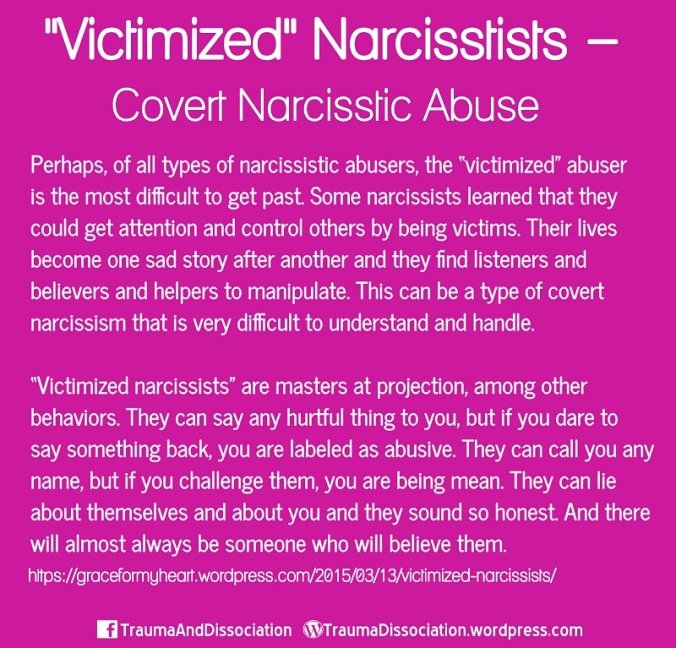 "Victimized" Narcisstists –
Covert Narcisstic Abuse

Perhaps, of all types of narcissistic abusers, the "victimized" abuser is the most difficult to get past. Some narcissists learned that they could get attention and control others by being victims. Their lives become one sad story after another and they find listeners and believers and helpers to manipulate. This can be a type of covert narcissism that is very difficult to understand and handle.

"Victimized narcissists" are masters at projection, among other behaviors. They can say any hurtful thing to you, but if you dare to say something back, you are labeled as abusive. They can call you any name, but if you challenge them, you are being mean. They can lie about themselves and about you and they sound so honest. And there will almost always be someone who will believe them.

https://graceformyheart.wordpress.com/2015/03/13/victimized-narcissists/

TraumaAndDissociation TraumaDissociation.wordpress.com